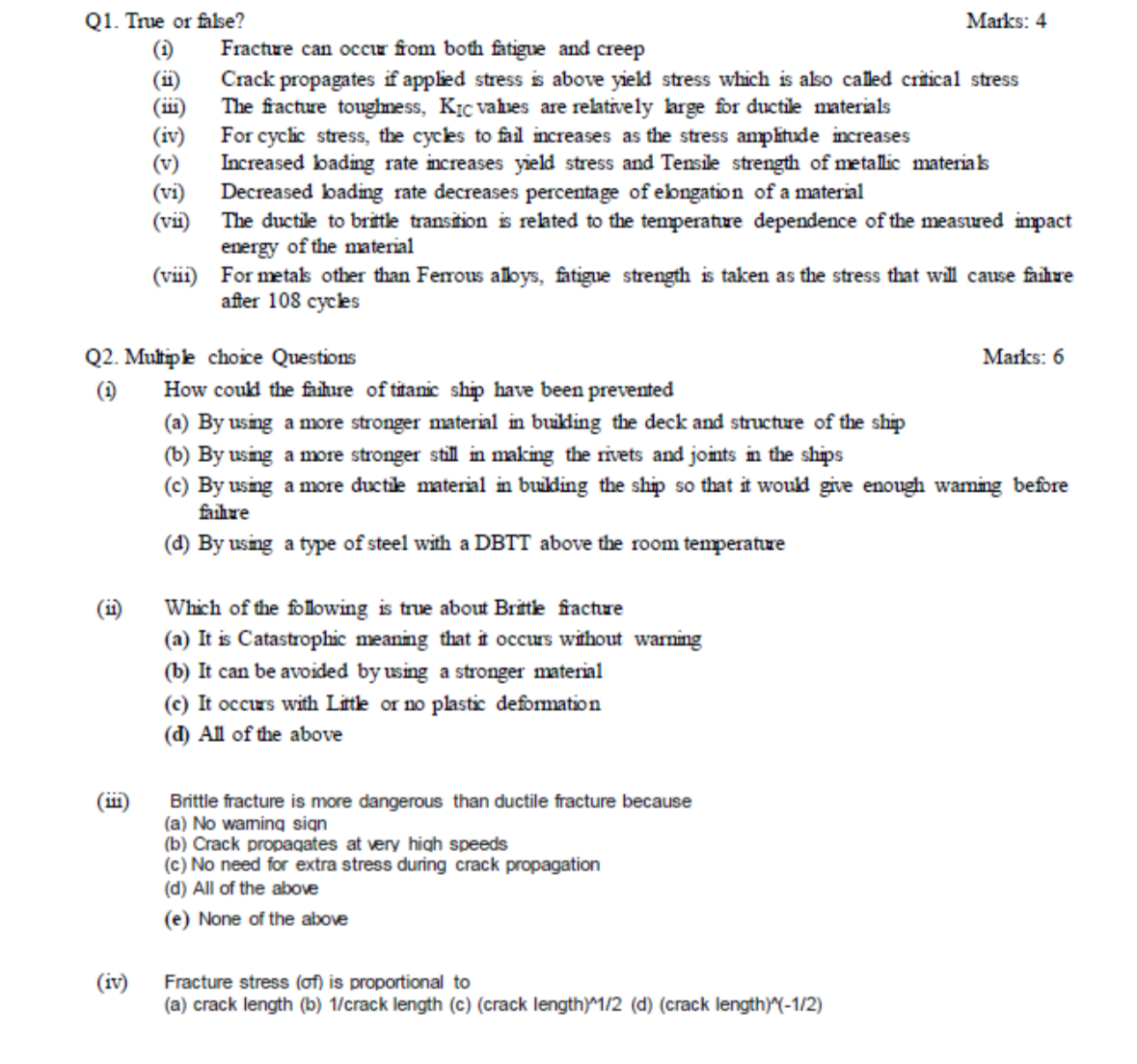 Q1. True or false? Marks: 4

(i) Fracture can occur from both fatigue and creep
(ii) Crack propagates if applied stress is above yield stress which is also called critical stress
(iii) The fracture toughness, $K_{IC}$ values are relatively large for ductile materials
(iv) For cyclic stress, the cycles to fail increases as the stress amplitude increases
(v) Increased loading rate increases yield stress and Tensile strength of metallic materials
(vi) Decreased loading rate decreases percentage of elongation of a material
(vii) The ductile to brittle transition is related to the temperature dependence of the measured impact energy of the material
(viii) For metals other than Ferrous alloys, fatigue strength is taken as the stress that will cause failure after 108 cycles

Q2. Multiple choice Questions Marks: 6

(i) How could the failure of titanic ship have been prevented
(a) By using a more stronger material in building the deck and structure of the ship
(b) By using a more stronger still in making the rivets and joints in the ships
(c) By using a more ductile material in building the ship so that it would give enough warning before failure
(d) By using a type of steel with a DBTT above the room temperature

(ii) Which of the following is true about Brittle fracture
(a) It is Catastrophic meaning that it occurs without warning
(b) It can be avoided by using a stronger material
(c) It occurs with Little or no plastic deformation
(d) All of the above

(iii) Brittle fracture is more dangerous than ductile fracture because
(a) No warning sign
(b) Crack propagates at very high speeds
(c) No need for extra stress during crack propagation
(d) All of the above
(e) None of the above

(iv) Fracture stress (σf) is proportional to
(a) crack length (b) 1/crack length (c) (crack length)^1/2 (d) (crack length)^(-1/2)